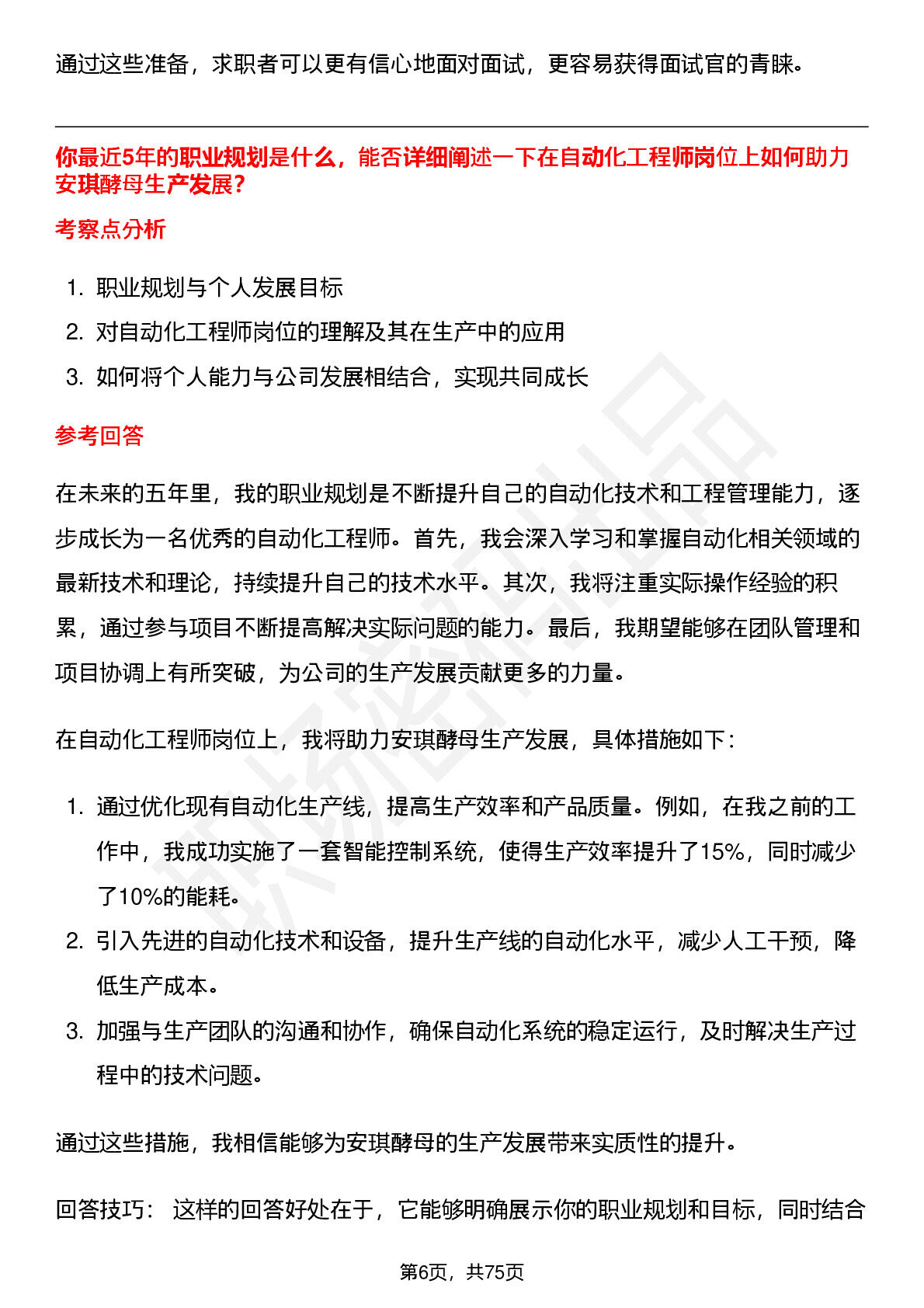 通过这些准备，求职者可以更有信心地面对面试，更容易获得面试官的青睐。

你最近5年的职业规划是什么，能否详细阐述一下在自动化工程师岗位上如何助力安琪酵母生产发展？

考察点分析

1. 职业规划与个人发展目标
2. 对自动化工程师岗位的理解及其在生产中的应用
3. 如何将个人能力与公司发展相结合，实现共同成长

参考回答

在未来的五年里，我的职业规划是不断提升自己的自动化技术和工程管理能力，逐步成长为一名优秀的自动化工程师。首先，我会深入学习和掌握自动化相关领域的最新技术和理论，持续提升自己的技术水平。其次，我将注重实际操作经验的积累，通过参与项目不断提高解决实际问题的能力。最后，我期望能够在团队管理和项目协调上有所突破，为公司的生产发展贡献更多的力量。

在自动化工程师岗位上，我将助力安琪酵母生产发展，具体措施如下：

1. 通过优化现有自动化生产线，提高生产效率和产品质量。例如，在我之前的工作中，我成功实施了一套智能控制系统，使得生产效率提升了15%，同时减少了10%的能耗。
2. 引入先进的自动化技术和设备，提升生产线的自动化水平，减少人工干预，降低生产成本。
3. 加强与生产团队的沟通和协作，确保自动化系统的稳定运行，及时解决生产过程中的技术问题。

通过这些措施，我相信能够为安琪酵母的生产发展带来实质性的提升。

回答技巧： 这样的回答好处在于，它能够明确展示你的职业规划和目标，同时结合

第6页，共75页